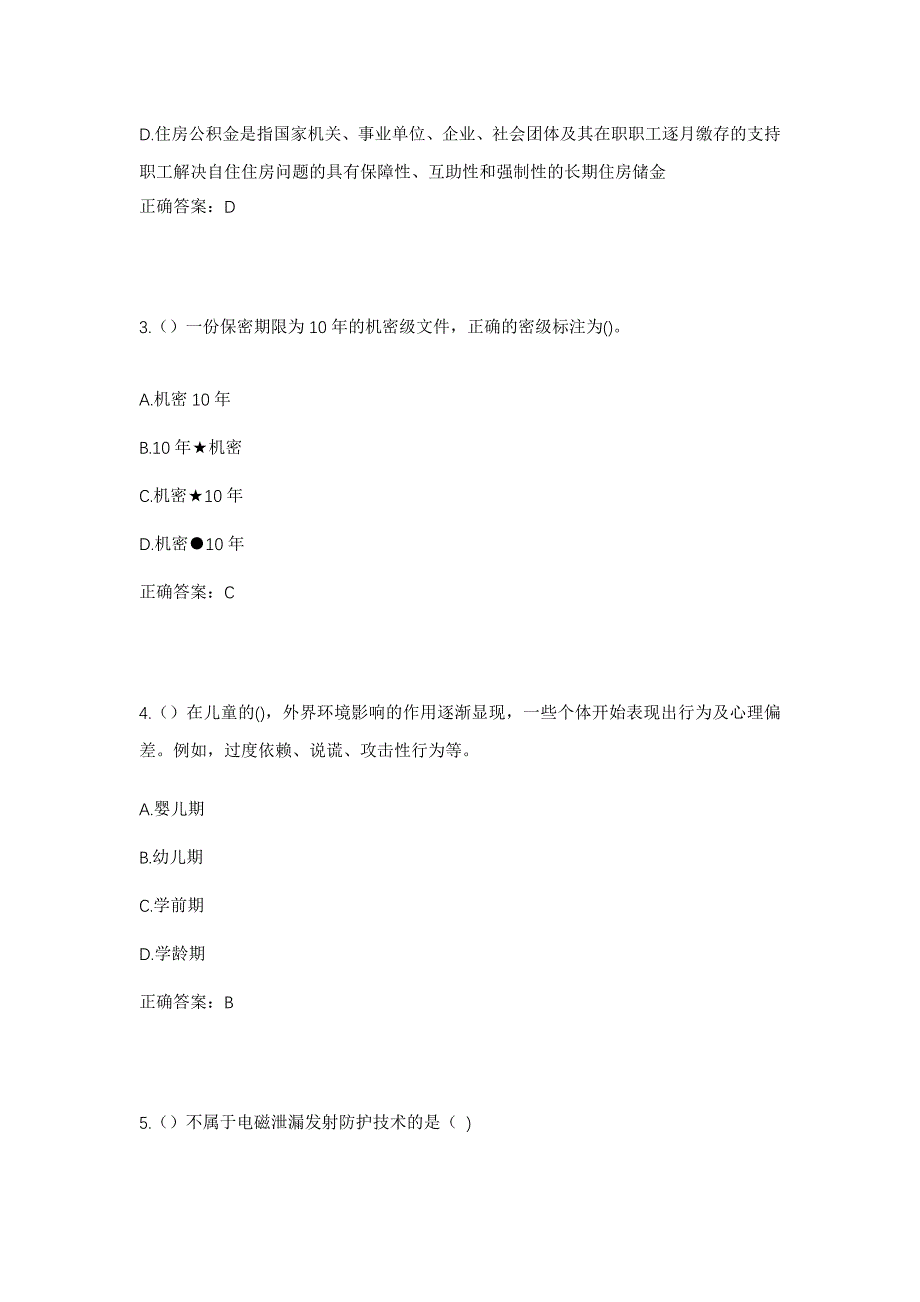 D.住房公积金是指国家机关、事业单位、企业、社会团体及其在职职工逐月缴存的支持职工解决自住住房问题的具有保障性、互助性和强制性的长期住房储金

正确答案：D

3.（）一份保密期限为10年的机密级文件，正确的密级标注为()。

A.机密10年

B.10年★机密

C.机密★10年

D.机密●10年

正确答案：C

4.（）在儿童的()，外界环境影响的作用逐渐显现，一些个体开始表现出行为及心理偏差。例如，过度依赖、说谎、攻击性行为等。

A.婴儿期

B.幼儿期

C.学前期

D.学龄期

正确答案：B

5.（）不属于电磁泄漏发射防护技术的是（ ）